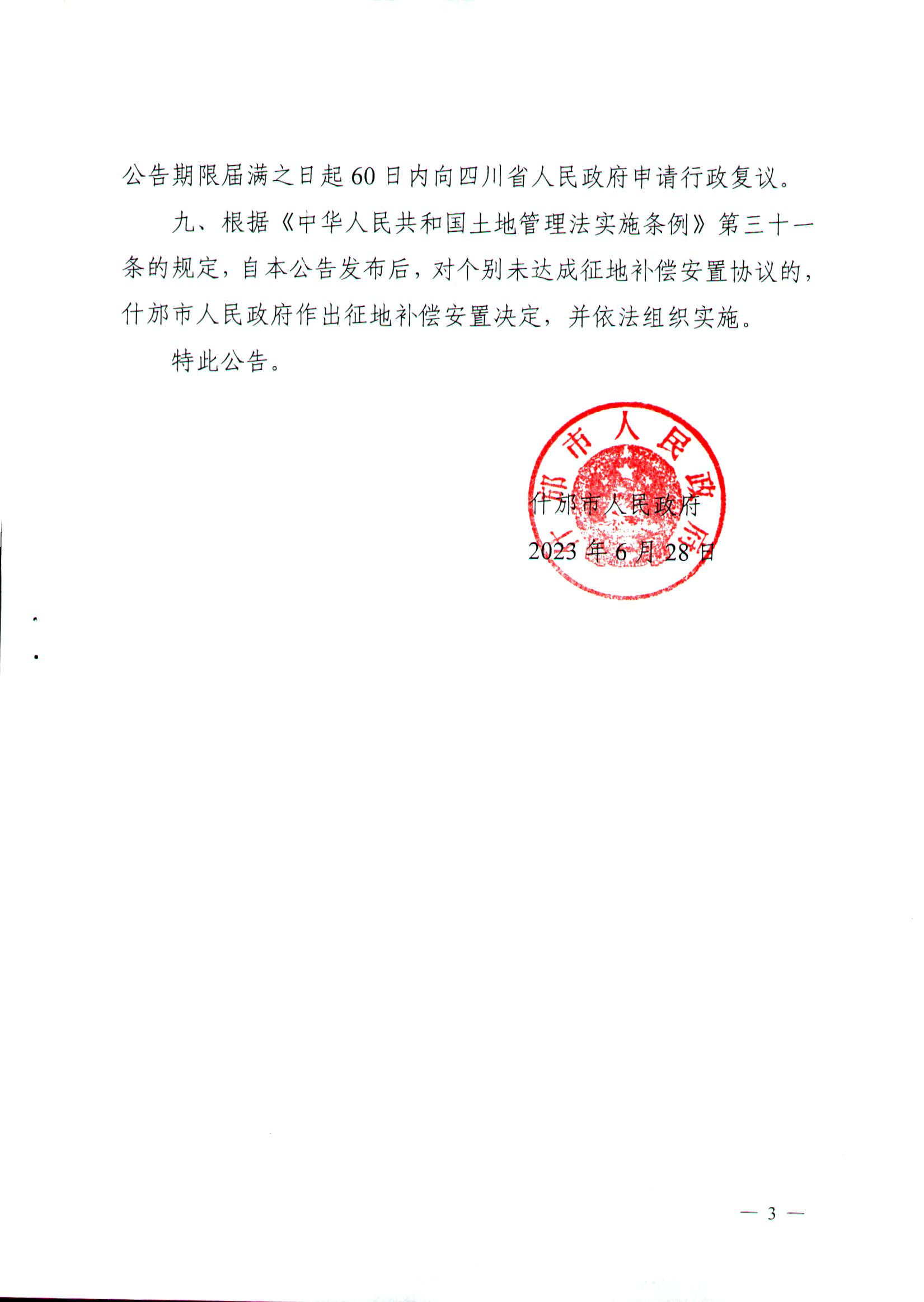 公告期限届满之日起60日内向四川省人民政府申请行政复议。

九、根据《中华人民共和国土地管理法实施条例》第三十一条的规定，自本公告发布后，对个别未达成征地补偿安置协议的，什邡市人民政府作出征地补偿安置决定，并依法组织实施。

特此公告。

什邡市人民政府

什邡市人民政府

2023年6月28日

— 3 —